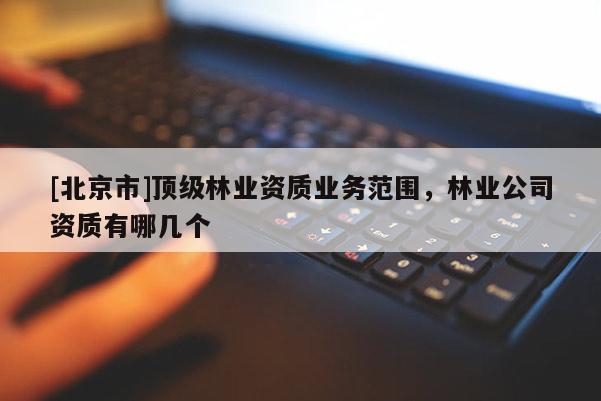 [北京市]顶级林业资质业务范围，林业公司资质有哪几个